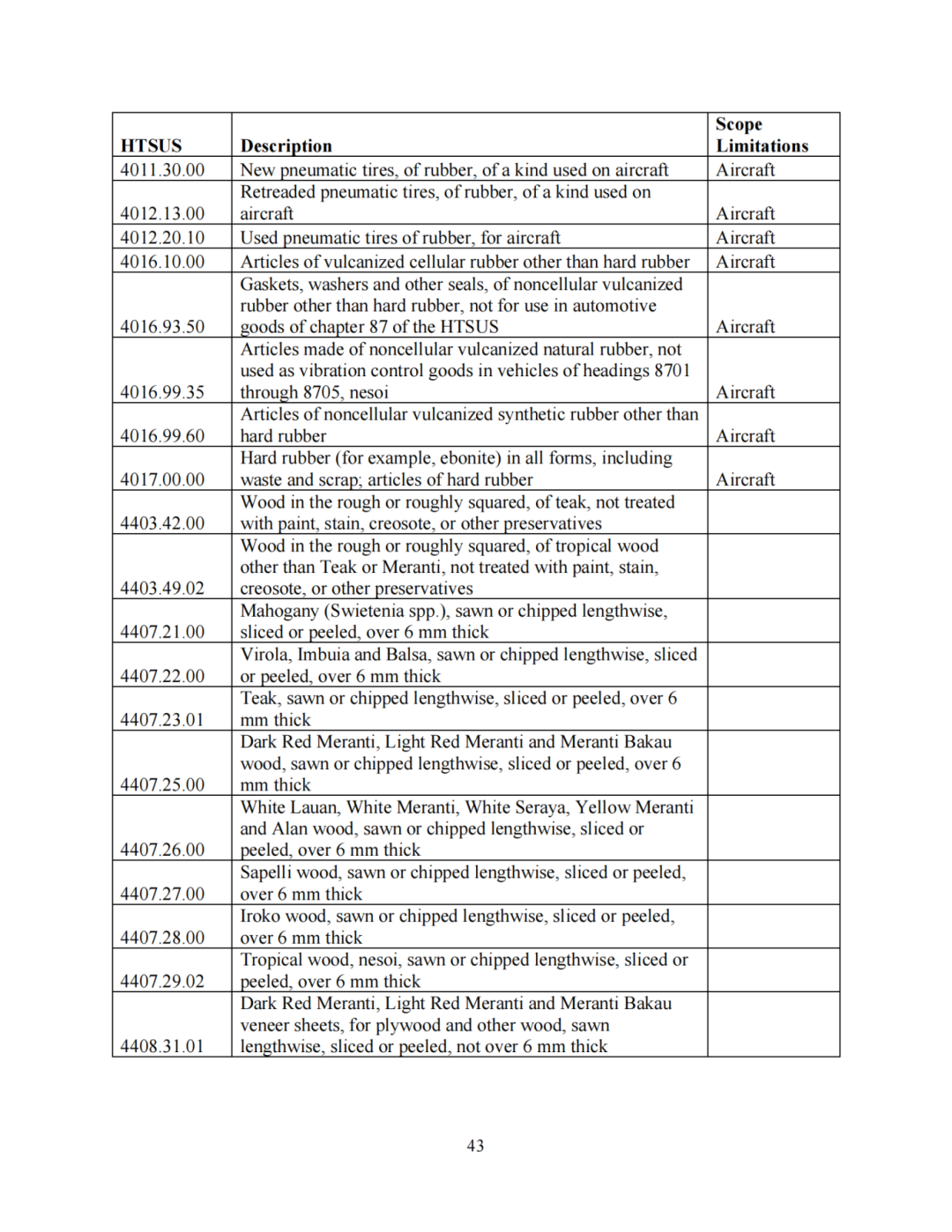 | HTSUS | Description | Scope Limitations |
|---|---|---|
| 4011.30.00 | New pneumatic tires, of rubber, of a kind used on aircraft | Aircraft |
| 4012.13.00 | Retreaded pneumatic tires, of rubber, of a kind used on aircraft | Aircraft |
| 4012.20.10 | Used pneumatic tires of rubber, for aircraft | Aircraft |
| 4016.10.00 | Articles of vulcanized cellular rubber other than hard rubber | Aircraft |
| 4016.93.50 | Gaskets, washers and other seals, of noncellular vulcanized rubber other than hard rubber, not for use in automotive goods of chapter 87 of the HTSUS | Aircraft |
| 4016.99.35 | Articles made of noncellular vulcanized natural rubber, not used as vibration control goods in vehicles of headings 8701 through 8705, nesoi | Aircraft |
| 4016.99.60 | Articles of noncellular vulcanized synthetic rubber other than hard rubber | Aircraft |
| 4017.00.00 | Hard rubber (for example, ebonite) in all forms, including waste and scrap; articles of hard rubber | Aircraft |
| 4403.42.00 | Wood in the rough or roughly squared, of teak, not treated with paint, stain, creosote, or other preservatives | |
| 4403.49.02 | Wood in the rough or roughly squared, of tropical wood other than Teak or Meranti, not treated with paint, stain, creosote, or other preservatives | |
| 4407.21.00 | Mahogany (Swietenia spp.), sawn or chipped lengthwise, sliced or peeled, over 6 mm thick | |
| 4407.22.00 | Virola, Imbuia and Balsa, sawn or chipped lengthwise, sliced or peeled, over 6 mm thick | |
| 4407.23.01 | Teak, sawn or chipped lengthwise, sliced or peeled, over 6 mm thick | |
| 4407.25.00 | Dark Red Meranti, Light Red Meranti and Meranti Bakau wood, sawn or chipped lengthwise, sliced or peeled, over 6 mm thick | |
| 4407.26.00 | White Lauan, White Meranti, White Seraya, Yellow Meranti and Alan wood, sawn or chipped lengthwise, sliced or peeled, over 6 mm thick | |
| 4407.27.00 | Sapelli wood, sawn or chipped lengthwise, sliced or peeled, over 6 mm thick | |
| 4407.28.00 | Iroko wood, sawn or chipped lengthwise, sliced or peeled, over 6 mm thick | |
| 4407.29.02 | Tropical wood, nesoi, sawn or chipped lengthwise, sliced or peeled, over 6 mm thick | |
| 4408.31.01 | Dark Red Meranti, Light Red Meranti and Meranti Bakau veneer sheets, for plywood and other wood, sawn lengthwise, sliced or peeled, not over 6 mm thick | |

43